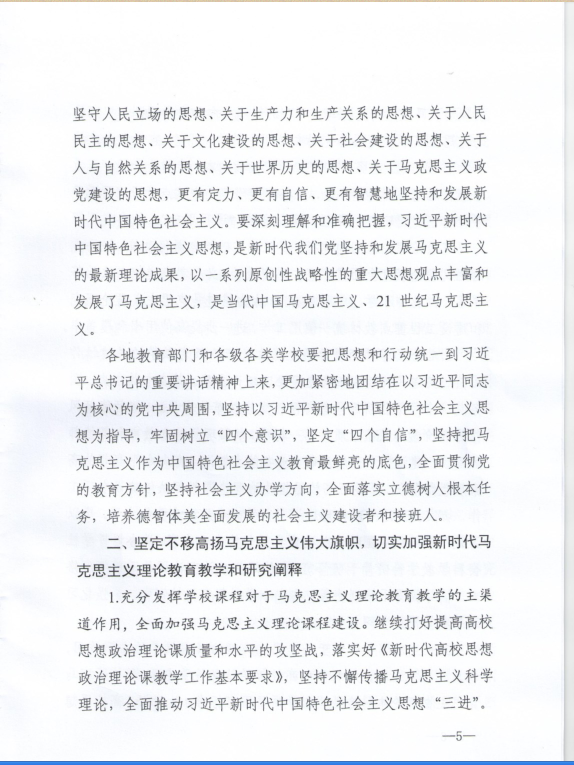 坚守人民立场的思想、关于生产力和生产关系的思想、关于人民民主的思想、关于文化建设的思想、关于社会建设的思想、关于人与自然关系的思想、关于世界历史的思想、关于马克思主义政党建设的思想，更有定力、更有自信、更有智慧地坚持和发展新时代中国特色社会主义。要深刻理解和准确把握，习近平新时代中国特色社会主义思想，是新时代我们党坚持和发展马克思主义的最新理论成果，以一系列原创性战略性的重大思想观点丰富和发展了马克思主义，是当代中国马克思主义、21 世纪马克思主义。

各地教育部门和各级各类学校要把思想和行动统一到习近平总书记的重要讲话精神上来，更加紧密地团结在以习近平同志为核心的党中央周围，坚持以习近平新时代中国特色社会主义思想为指导，牢固树立“四个意识”，坚定“四个自信”，坚持把马克思主义作为中国特色社会主义教育最鲜亮的底色，全面贯彻党的教育方针，坚持社会主义办学方向，全面落实立德树人根本任务，培养德智体美全面发展的社会主义建设者和接班人。

二、坚定不移高扬马克思主义伟大旗帜，切实加强新时代马克思主义理论教育教学和研究阐释

1.充分发挥学校课程对于马克思主义理论教育教学的主渠道作用，全面加强马克思主义理论课程建设。继续打好提高高校思想政治理论课质量和水平的攻坚战，落实好《新时代高校思想政治理论课教学工作基本要求》，坚持不懈传播马克思主义科学理论，全面推动习近平新时代中国特色社会主义思想“三进”。

—5—